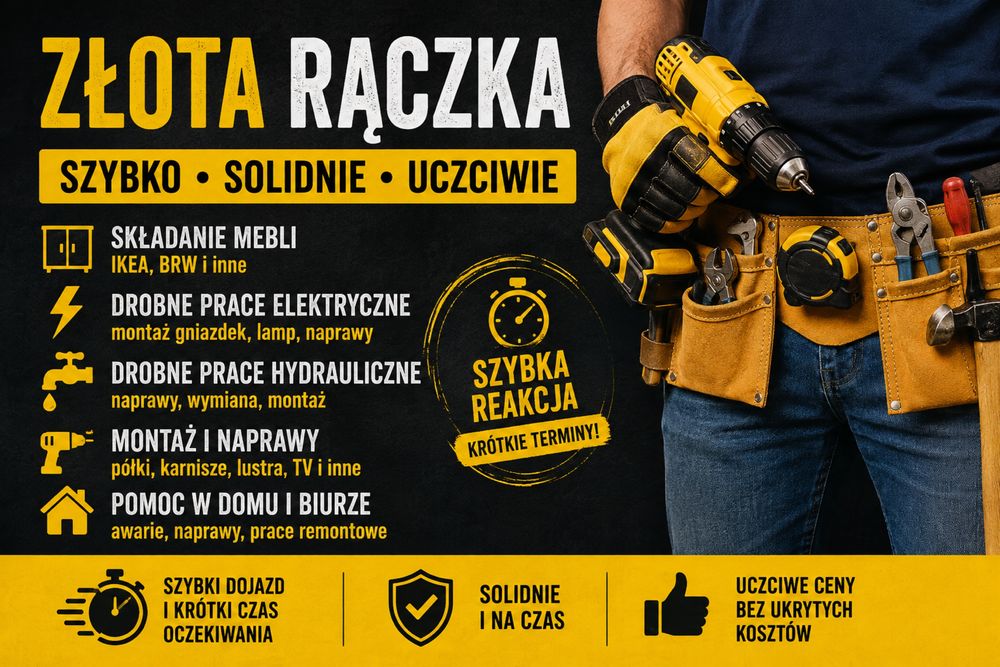 ZŁOTA RĄCZKA

SZYBKO • SOLIDNIE • UCZCIWIE

SKŁADANIE MEBLI
IKEA, BRW i inne

DROBNE PRACE ELEKTRYCZNE
montaż gniazdek, lamp, naprawy

DROBNE PRACE HYDRAULICZNE
naprawy, wymiana, montaż

MONTAŻ I NAPRAWY
półki, karnisze, lustra, TV i inne

POMOC W DOMU I BIURZE
awarie, naprawy, prace remontowe

SZYBKA REAKCJA
KRÓTKIE TERMINY!

SZYBKI DOJAZD I KRÓTKI CZAS OCZEKIWANIA

SOLIDNIE I NA CZAS

UCZCIWE CENY BEZ UKRYTYCH KOSZTÓW